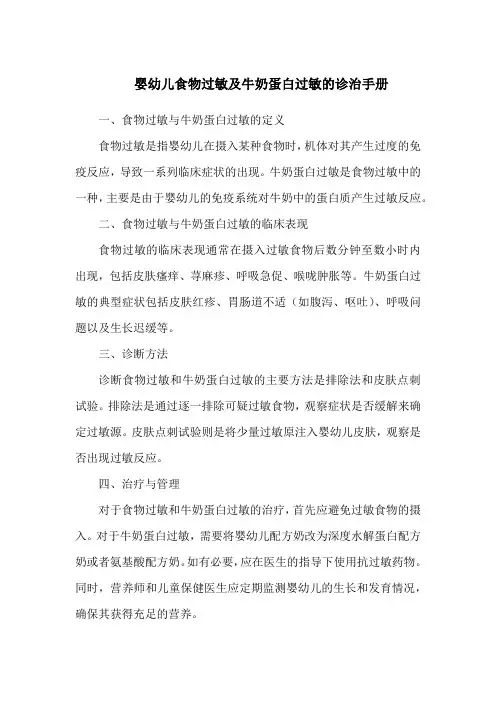 婴幼儿食物过敏及牛奶蛋白过敏的诊治手册

一、食物过敏与牛奶蛋白过敏的定义

食物过敏是指婴幼儿在摄入某种食物时，机体对其产生过度的免疫反应，导致一系列临床症状的出现。牛奶蛋白过敏是食物过敏中的一种，主要是由于婴幼儿的免疫系统对牛奶中的蛋白质产生过敏反应。

二、食物过敏与牛奶蛋白过敏的临床表现

食物过敏的临床表现通常在摄入过敏食物后数分钟至数小时内出现，包括皮肤瘙痒、荨麻疹、呼吸急促、喉咙肿胀等。牛奶蛋白过敏的典型症状包括皮肤红疹、胃肠道不适（如腹泻、呕吐）、呼吸问题以及生长迟缓等。

三、诊断方法

诊断食物过敏和牛奶蛋白过敏的主要方法是排除法和皮肤点刺试验。排除法是通过逐一排除可疑过敏食物，观察症状是否缓解来确定过敏源。皮肤点刺试验则是将少量过敏原注入婴幼儿皮肤，观察是否出现过敏反应。

四、治疗与管理

对于食物过敏和牛奶蛋白过敏的治疗，首先应避免过敏食物的摄入。对于牛奶蛋白过敏，需要将婴幼儿配方奶改为深度水解蛋白配方奶或者氨基酸配方奶。如有必要，应在医生的指导下使用抗过敏药物。同时，营养师和儿童保健医生应定期监测婴幼儿的生长和发育情况，确保其获得充足的营养。